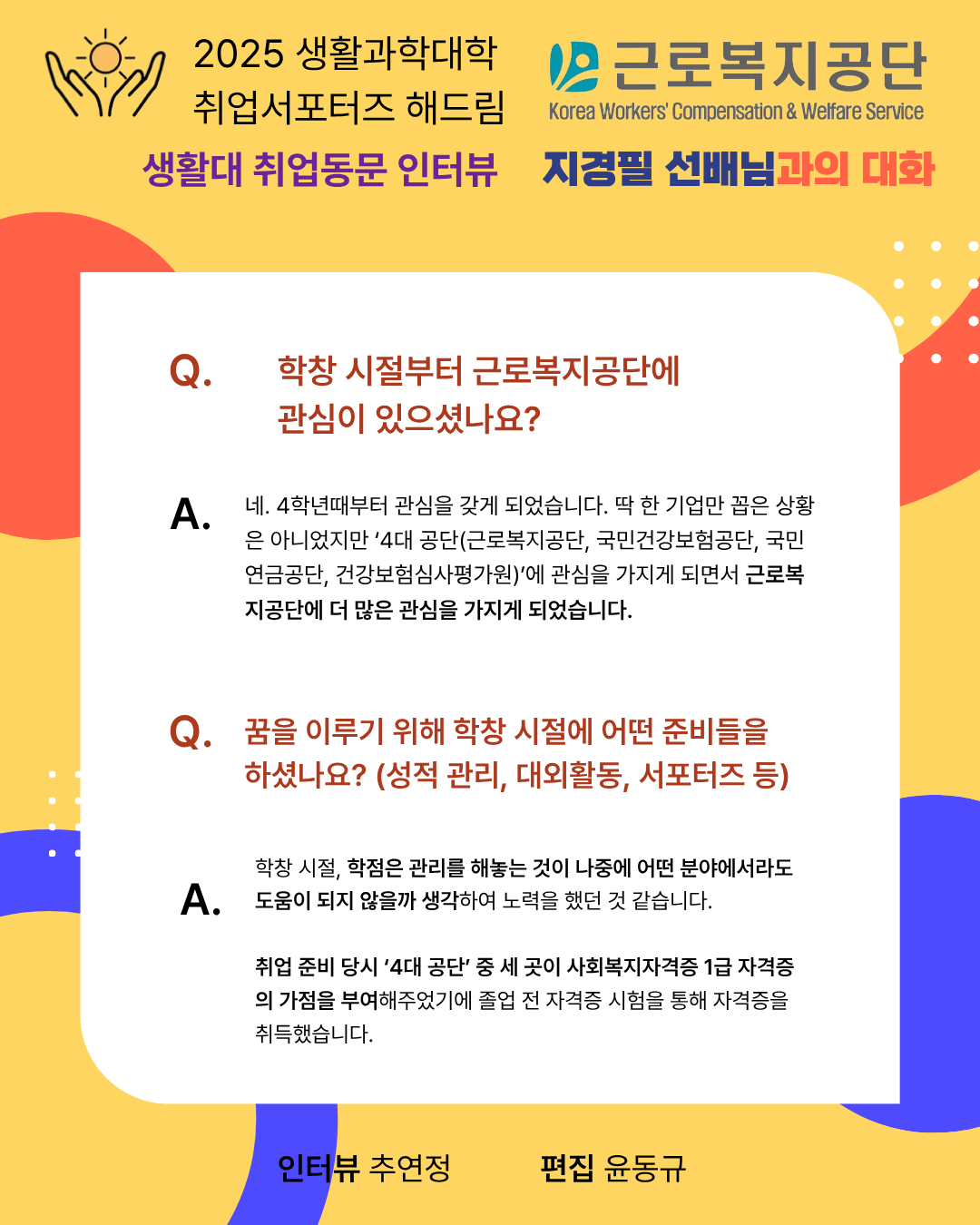 2025 생활과학대학
취업서포터즈 해드림

근로복지공단
Korea Workers' Compensation & Welfare Service

생활대 취업동문 인터뷰

지경필 선배님과의 대화

Q. 학창 시절부터 근로복지공단에 관심이 있으셨나요?

A. 네. 4학년때부터 관심을 갖게 되었습니다. 딱 한 기업만 꼽은 상황은 아니었지만 '4대 공단(근로복지공단, 국민건강보험공단, 국민연금공단, 건강보험심사평가원)'에 관심을 가지게 되면서 근로복지공단에 더 많은 관심을 가지게 되었습니다.

Q. 꿈을 이루기 위해 학창 시절에 어떤 준비들을 하셨나요? (성적 관리, 대외활동, 서포터즈 등)

A. 학창 시절, 학점은 관리를 해놓는 것이 나중에 어떤 분야에서라도 도움이 되지 않을까 생각하여 노력을 했던 것 같습니다.

취업 준비 당시 '4대 공단' 중 세 곳이 사회복지자격증 1급 자격증의 가점을 부여해주었기에 졸업 전 자격증 시험을 통해 자격증을 취득했습니다.

인터뷰 추연정

편집 윤동규